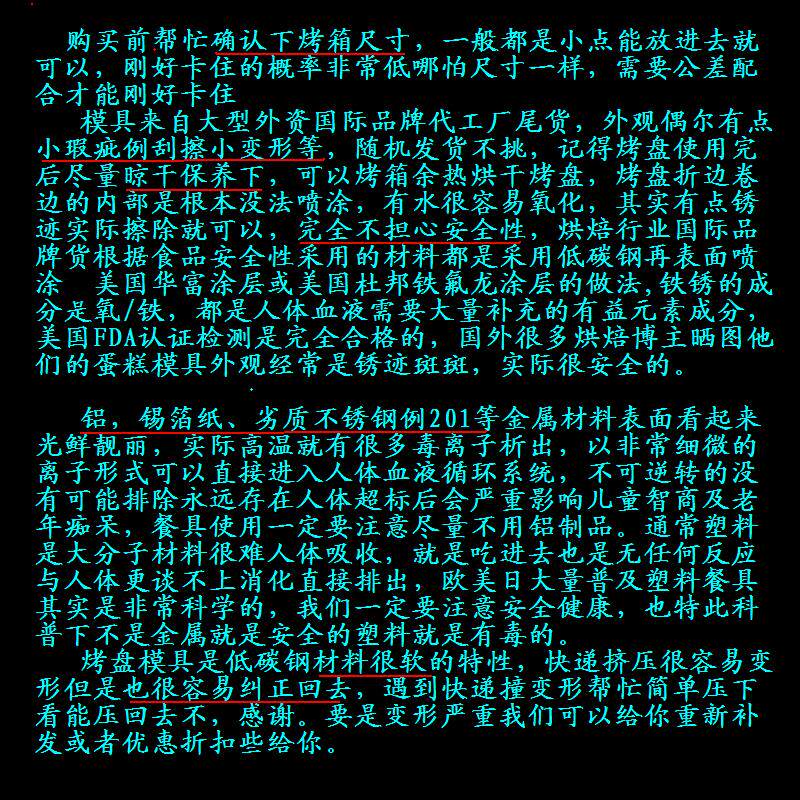 购买前帮忙确认下烤箱尺寸，一般都是小点能放进去就可以，刚好卡住的概率非常低哪怕尺寸一样，需要公差配合才能刚好卡住

模具来自大型外资国际品牌代工厂尾货，外观偶尔有点小瑕疵例刮擦小变形等，随机发货不挑，记得烤盘使用完后尽量晾干保养下，可以烤箱余热烘干烤盘，烤盘折边卷边的内部是根本没法喷涂，有水很容易氧化，其实有点锈迹实际擦除就可以，完全不担心安全性，烘焙行业国际品牌货根据食品安全性采用的材料都是采用低碳钢再表面喷涂 美国华富涂层或美国杜邦铁氟龙涂层的做法,铁锈的成分是氧/铁，都是人体血液需要大量补充的有益元素成分，美国FDA认证检测是完全合格的，国外很多烘焙博主晒图他们的蛋糕模具外观经常是锈迹斑斑，实际很安全的。

铝，锡箔纸、劣质不锈钢例201等金属材料表面看起来光鲜靓丽，实际高温就有很多毒离子析出，以非常细微的离子形式可以直接进入人体血液循环系统，不可逆转的没有可能排除永远存在人体超标后会严重影响儿童智商及老年痴呆，餐具使用一定要注意尽量不用铝制品。通常塑料是大分子材料很难人体吸收，就是吃进去也是无任何反应与人体更谈不上消化直接排出，欧美日大量普及塑料餐具其实是非常科学的，我们一定要注意安全健康，也特此科普下不是金属就是安全的塑料就是有毒的。

烤盘模具是低碳钢材料很软的特性，快递挤压很容易变形但是也很容易纠正回去，遇到快递撞变形帮忙简单压下看能压回去不，感谢。要是变形严重我们可以给你重新补发或者优惠折扣些给你。